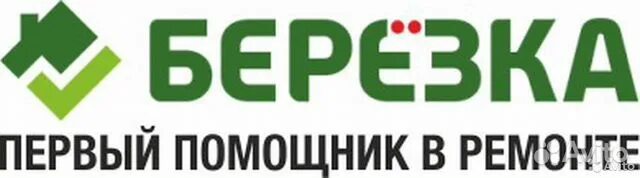 БЕРЁЗКА
ПЕРВЫЙ ПОМОЩНИК В РЕМОНТЕ
Avito